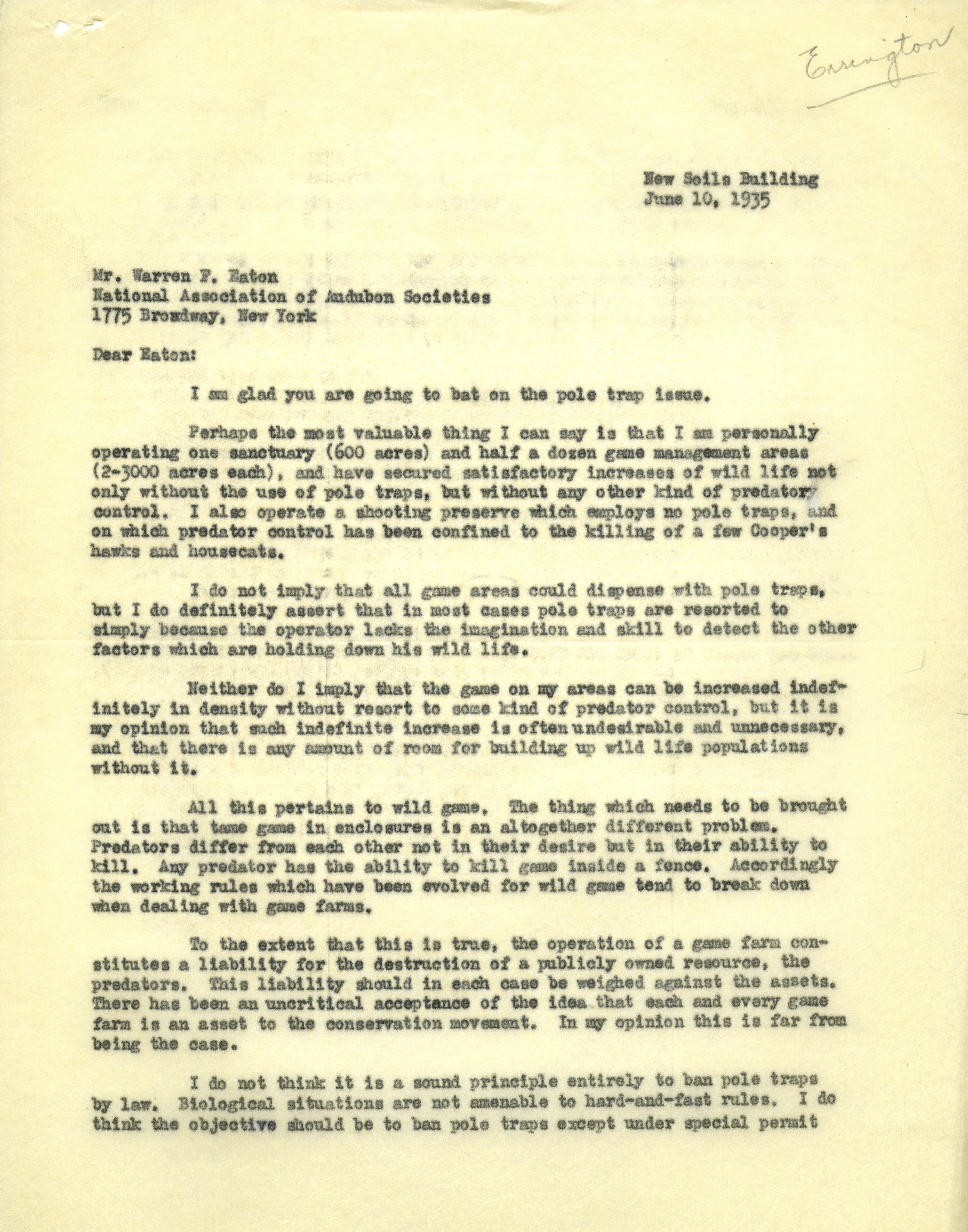 Errington

New Soils Building
June 10, 1935

Mr. Warren F. Eaton
National Association of Audubon Societies
1775 Broadway, New York

Dear Eaton:

I am glad you are going to bat on the pole trap issue.

Perhaps the most valuable thing I can say is that I am personally operating one sanctuary (600 acres) and half a dozen game management areas (2-3000 acres each), and have secured satisfactory increases of wild life not only without the use of pole traps, but without any other kind of predatory control. I also operate a shooting preserve which employs no pole traps, and on which predator control has been confined to the killing of a few Cooper's hawks and housecats.

I do not imply that all game areas could dispense with pole traps, but I do definitely assert that in most cases pole traps are resorted to simply because the operator lacks the imagination and skill to detect the other factors which are holding down his wild life.

Neither do I imply that the game on my areas can be increased indefinitely in density without resort to some kind of predator control, but it is my opinion that such indefinite increase is often undesirable and unnecessary, and that there is any amount of room for building up wild life populations without it.

All this pertains to wild game. The thing which needs to be brought out is that tame game in enclosures is an altogether different problem. Predators differ from each other not in their desire but in their ability to kill. Any predator has the ability to kill game inside a fence. Accordingly the working rules which have been evolved for wild game tend to break down when dealing with game farms.

To the extent that this is true, the operation of a game farm constitutes a liability for the destruction of a publicly owned resource, the predators. This liability should in each case be weighed against the assets. There has been an uncritical acceptance of the idea that each and every game farm is an asset to the conservation movement. In my opinion this is far from being the case.

I do not think it is a sound principle entirely to ban pole traps by law. Biological situations are not amenable to hard-and-fast rules. I do think the objective should be to ban pole traps except under special permit